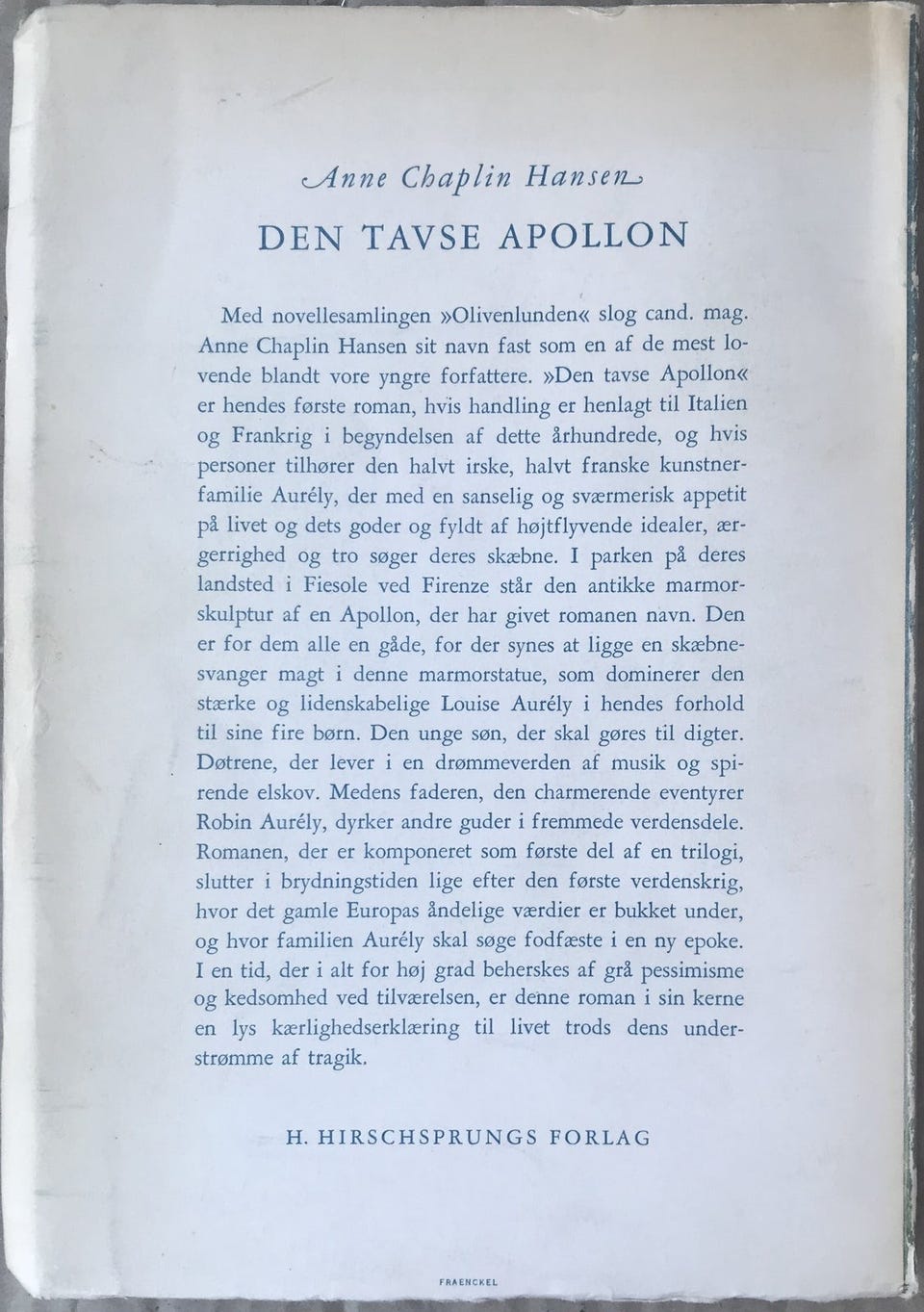 Anne Chaplin Hansen

DEN TAVSE APOLLON

Med novellesamlingen »Olivenlunden« slog cand. mag. Anne Chaplin Hansen sit navn fast som en af de mest lovende blandt vore yngre forfattere. »Den tavse Apollon« er hendes første roman, hvis handling er henlagt til Italien og Frankrig i begyndelsen af dette århundrede, og hvis personer tilhører den halvt irske, halvt franske kunstnerfamilie Aurély, der med en sanselig og sværmerisk appetit på livet og dets goder og fyldt af højtflyvende idealer, ærgerrighed og tro søger deres skæbne. I parken på deres landsted i Fiesole ved Firenze står den antikke marmorskulptur af en Apollon, der har givet romanen navn. Den er for dem alle en gåde, for der synes at ligge en skæbnesvanger magt i denne marmorstatue, som dominerer den stærke og lidenskabelige Louise Aurély i hendes forhold til sine fire børn. Den unge søn, der skal gøres til digter. Døtrene, der lever i en drømmeverden af musik og spirende elskov. Medens faderen, den charmerende eventyrer Robin Aurély, dyrker andre guder i fremmede verdensdele. Romanen, der er komponeret som første del af en trilogi, slutter i brydningstiden lige efter den første verdenskrig, hvor det gamle Europas åndelige værdier er bukket under, og hvor familien Aurély skal søge fodfæste i en ny epoke. I en tid, der i alt for høj grad beherskes af grå pessimisme og kedsomhed ved tilværelsen, er denne roman i sin kerne en lys kærlighedserklæring til livet trods dens understrømme af tragik.

H. HIRSCHSPRUNGS FORLAG

FRAENCKEL